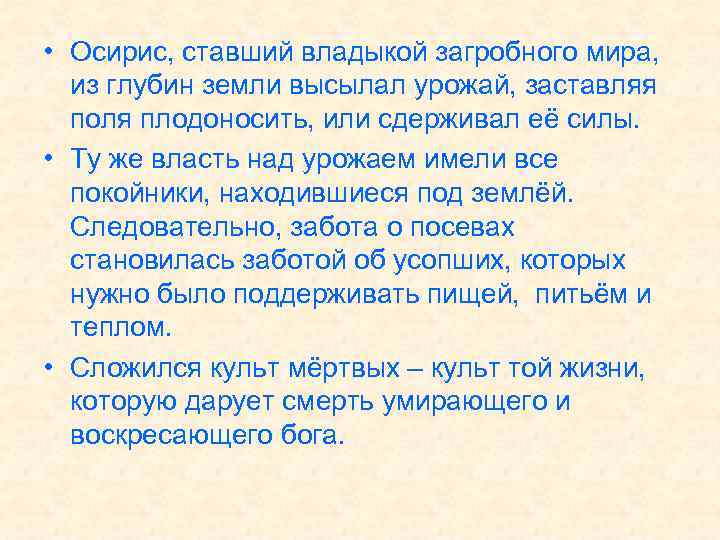 • Осирис, ставший владыкой загробного мира, из глубин земли высылал урожай, заставляя поля плодоносить, или сдерживал её силы.

• Ту же власть над урожаем имели все покойники, находившиеся под землёй. Следовательно, забота о посевах становилась заботой об усопших, которых нужно было поддерживать пищей, питьём и теплом.

• Сложился культ мёртвых – культ той жизни, которую дарует смерть умирающего и воскресающего бога.